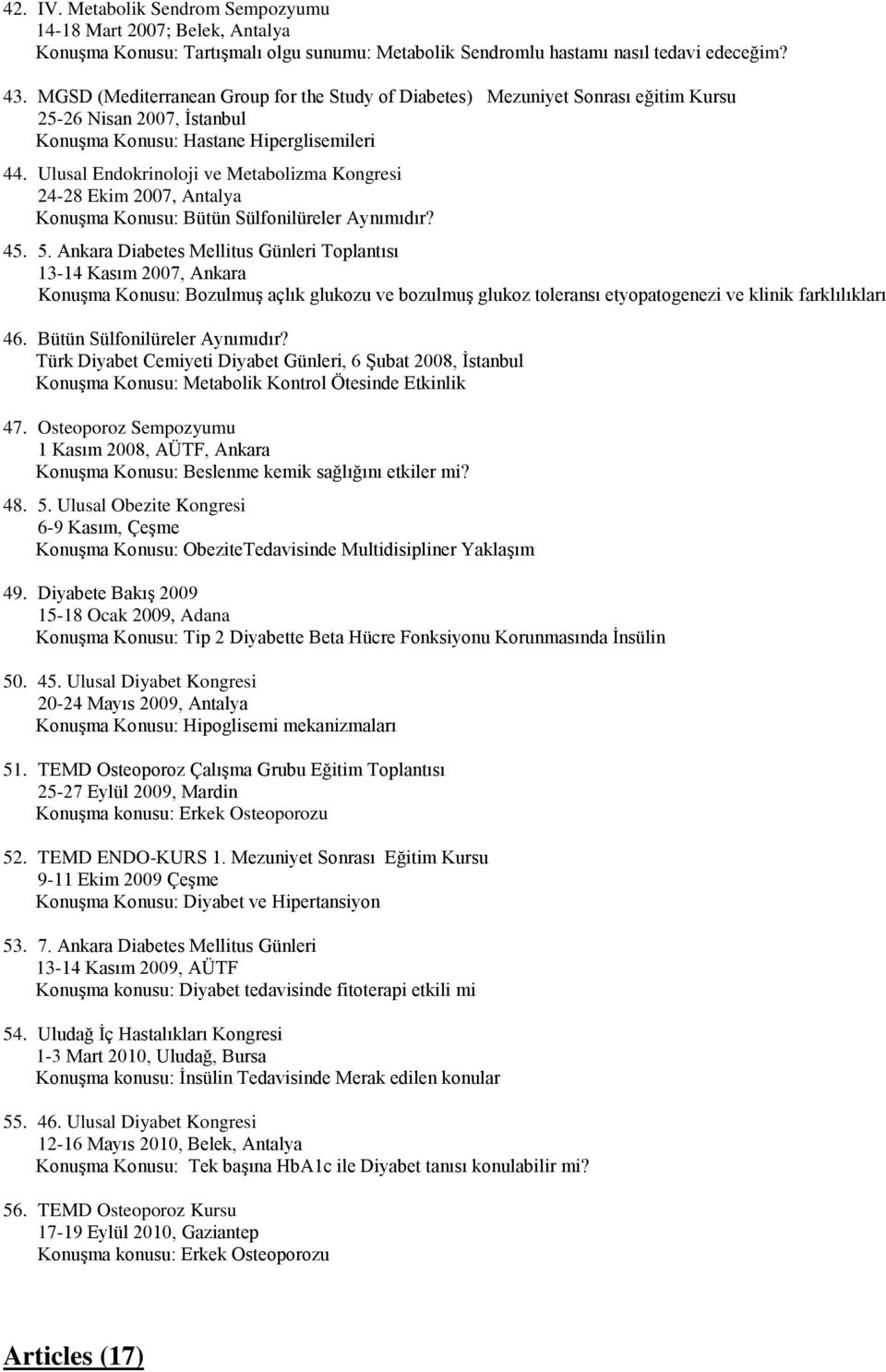 42. IV. Metabolik Sendrom Sempozyumu
14-18 Mart 2007; Belek, Antalya
Konuşma Konusu: Tartışmalı olgu sunumu: Metabolik Sendromlu hastamı nasıl tedavi edeceğim?

43. MGSD (Mediterranean Group for the Study of Diabetes) Mezuniyet Sonrası eğitim Kursu
25-26 Nisan 2007, İstanbul
Konuşma Konusu: Hastane Hiperglisemileri

44. Ulusal Endokrinoloji ve Metabolizma Kongresi
24-28 Ekim 2007, Antalya
Konuşma Konusu: Bütün Sülfonilüreler Aynımıdır?

45. 5. Ankara Diabetes Mellitus Günleri Toplantısı
13-14 Kasım 2007, Ankara
Konuşma Konusu: Bozulmuş açlık glukozu ve bozulmuş glukoz toleransı etyopatogenezi ve klinik farklılıkları

46. Bütün Sülfonilüreler Aynımıdır?
Türk Diyabet Cemiyeti Diyabet Günleri, 6 Şubat 2008, İstanbul
Konuşma Konusu: Metabolik Kontrol Ötesinde Etkinlik

47. Osteoporoz Sempozyumu
1 Kasım 2008, AÜTF, Ankara
Konuşma Konusu: Beslenme kemik sağlığını etkiler mi?

48. 5. Ulusal Obezite Kongresi
6-9 Kasım, Çeşme
Konuşma Konusu: ObeziteTedavisinde Multidisipliner Yaklaşım

49. Diyabete Bakış 2009
15-18 Ocak 2009, Adana
Konuşma Konusu: Tip 2 Diyabette Beta Hücre Fonksiyonu Korunmasında İnsülin

50. 45. Ulusal Diyabet Kongresi
20-24 Mayıs 2009, Antalya
Konuşma Konusu: Hipoglisemi mekanizmaları

51. TEMD Osteoporoz Çalışma Grubu Eğitim Toplantısı
25-27 Eylül 2009, Mardin
Konuşma konusu: Erkek Osteoporozu

52. TEMD ENDO-KURS 1. Mezuniyet Sonrası Eğitim Kursu
9-11 Ekim 2009 Çeşme
Konuşma Konusu: Diyabet ve Hipertansiyon

53. 7. Ankara Diabetes Mellitus Günleri
13-14 Kasım 2009, AÜTF
Konuşma konusu: Diyabet tedavisinde fitoterapi etkili mi

54. Uludağ İç Hastalıkları Kongresi
1-3 Mart 2010, Uludağ, Bursa
Konuşma konusu: İnsülin Tedavisinde Merak edilen konular

55. 46. Ulusal Diyabet Kongresi
12-16 Mayıs 2010, Belek, Antalya
Konuşma Konusu: Tek başına HbA1c ile Diyabet tanısı konulabilir mi?

56. TEMD Osteoporoz Kursu
17-19 Eylül 2010, Gaziantep
Konuşma konusu: Erkek Osteoporozu

Articles (17)